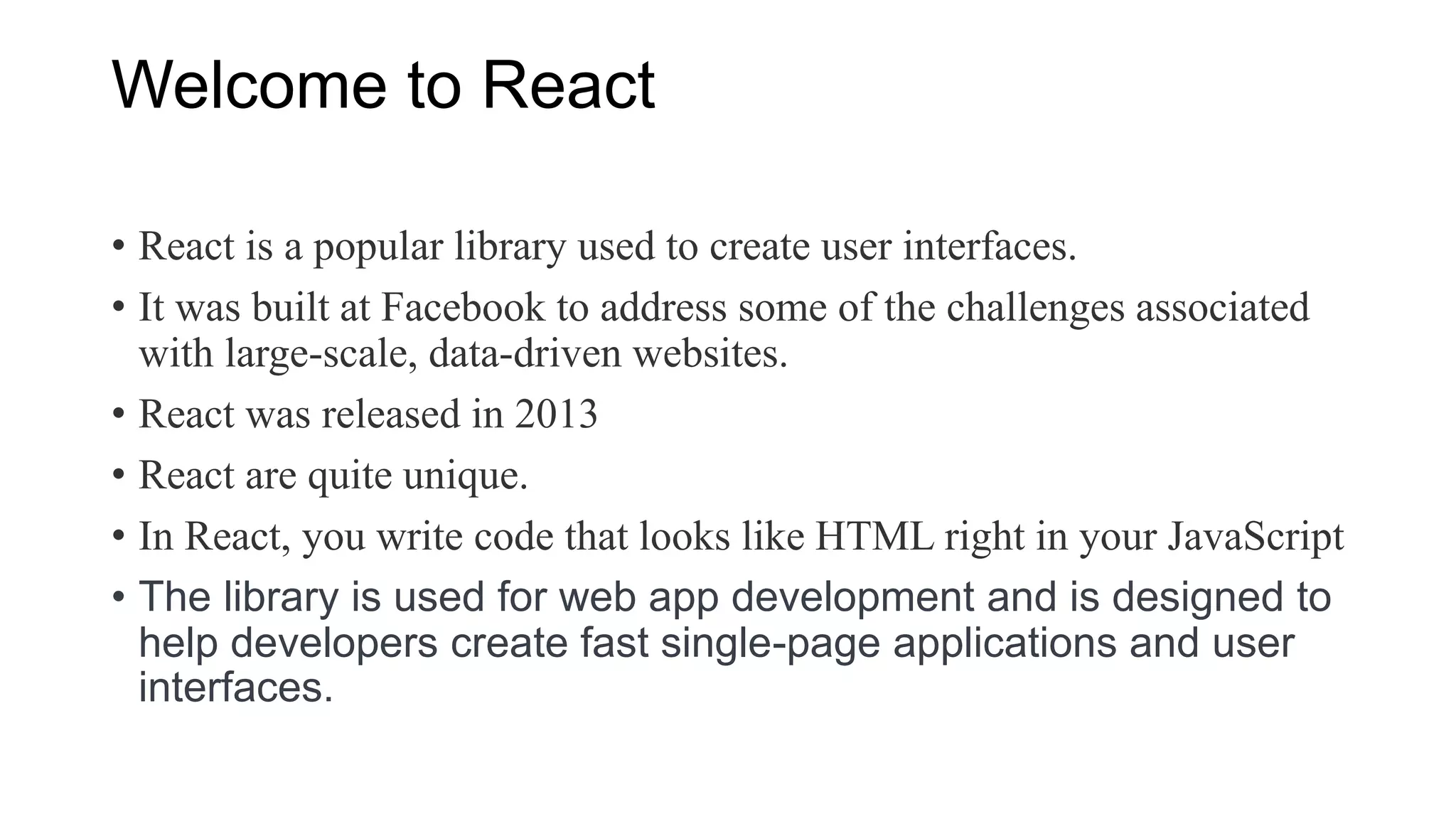 Welcome to React

• React is a popular library used to create user interfaces.
• It was built at Facebook to address some of the challenges associated with large-scale, data-driven websites.
• React was released in 2013
• React are quite unique.
• In React, you write code that looks like HTML right in your JavaScript
• The library is used for web app development and is designed to help developers create fast single-page applications and user interfaces.